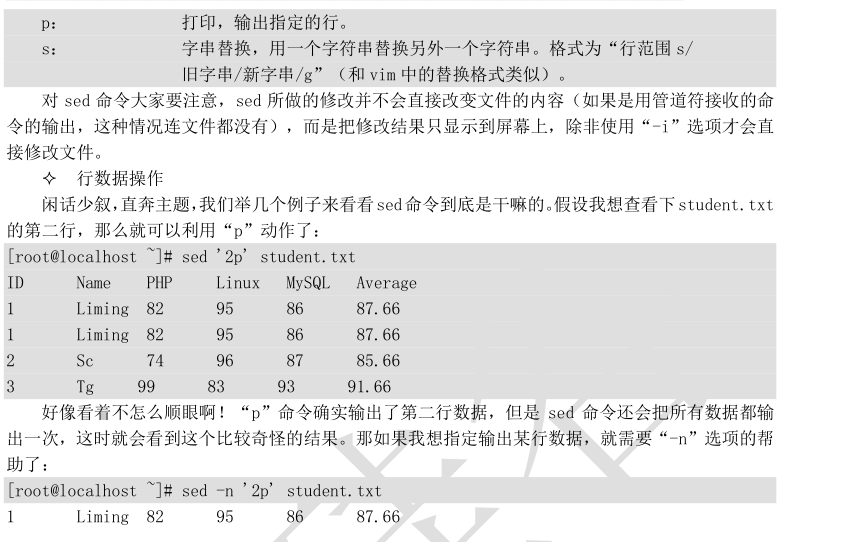 p:　　　　　打印，输出指定的行。
s:　　　　　字串替换，用一个字符串替换另外一个字符串。格式为“行范围s/旧字串/新字串/g”（和vim中的替换格式类似）。

对sed命令大家要注意，sed所做的修改并不会直接改变文件的内容（如果是用管道符接收的命令的输出，这种情况连文件都没有），而是把修改结果只显示到屏幕上，除非使用“-i”选项才会直接修改文件。

✧ 行数据操作

闲话少叙，直奔主题，我们举几个例子来看看sed命令到底是干嘛的。假设我想查看下student.txt的第二行，那么就可以利用“p”动作了：

[root@localhost ~]# sed '2p' student.txt
ID Name PHP Linux MySQL Average
1 Liming 82 95 86 87.66
1 Liming 82 95 86 87.66
2 Sc 74 96 87 85.66
3 Tg 99 83 93 91.66

好像看着不怎么顺眼啊！“p”命令确实输出了第二行数据，但是sed命令还会把所有数据都输出一次，这时就会看到这个比较奇怪的结果。那如果我想指定输出某行数据，就需要“-n”选项的帮助了：

[root@localhost ~]# sed -n '2p' student.txt
1 Liming 82 95 86 87.66